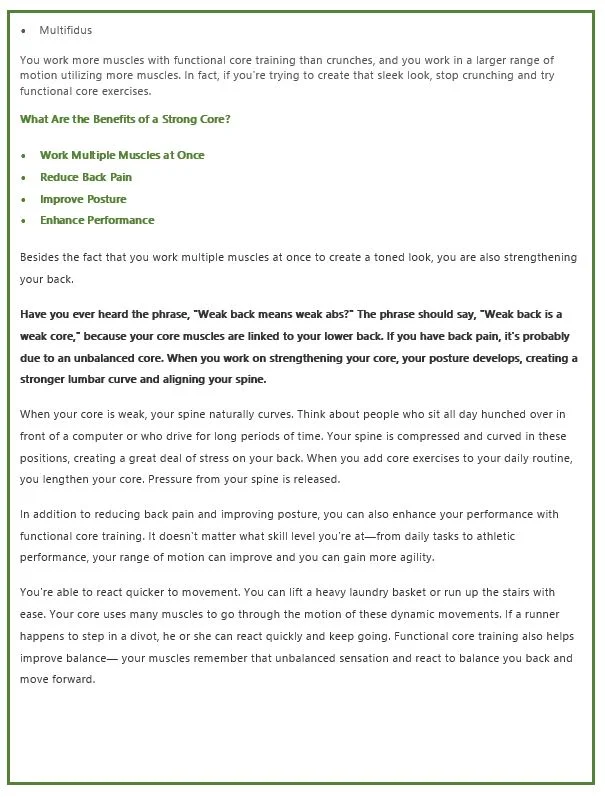 • Multifidus

You work more muscles with functional core training than crunches, and you work in a larger range of motion utilizing more muscles. In fact, if you're trying to create that sleek look, stop crunching and try functional core exercises.

What Are the Benefits of a Strong Core?

• Work Multiple Muscles at Once
• Reduce Back Pain
• Improve Posture
• Enhance Performance

Besides the fact that you work multiple muscles at once to create a toned look, you are also strengthening your back.

Have you ever heard the phrase, "Weak back means weak abs?" The phrase should say, "Weak back is a weak core," because your core muscles are linked to your lower back. If you have back pain, it's probably due to an unbalanced core. When you work on strengthening your core, your posture develops, creating a stronger lumbar curve and aligning your spine.

When your core is weak, your spine naturally curves. Think about people who sit all day hunched over in front of a computer or who drive for long periods of time. Your spine is compressed and curved in these positions, creating a great deal of stress on your back. When you add core exercises to your daily routine, you lengthen your core. Pressure from your spine is released.

In addition to reducing back pain and improving posture, you can also enhance your performance with functional core training. It doesn't matter what skill level you're at—from daily tasks to athletic performance, your range of motion can improve and you can gain more agility.

You're able to react quicker to movement. You can lift a heavy laundry basket or run up the stairs with ease. Your core uses many muscles to go through the motion of these dynamic movements. If a runner happens to step in a divot, he or she can react quickly and keep going. Functional core training also helps improve balance— your muscles remember that unbalanced sensation and react to balance you back and move forward.